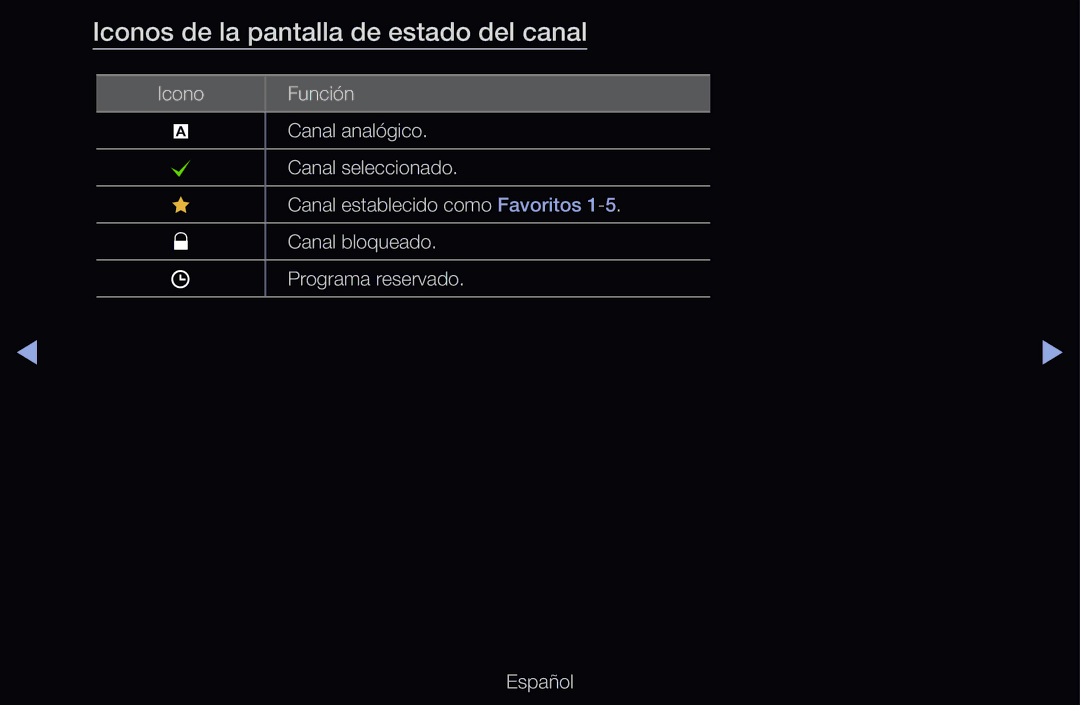 Iconos de la pantalla de estado del canal

| Icono | Función |
|---|---|
| A | Canal analógico. |
| | Canal seleccionado. |
| | Canal establecido como Favoritos 1-5. |
| | Canal bloqueado. |
| | Programa reservado. |

Español